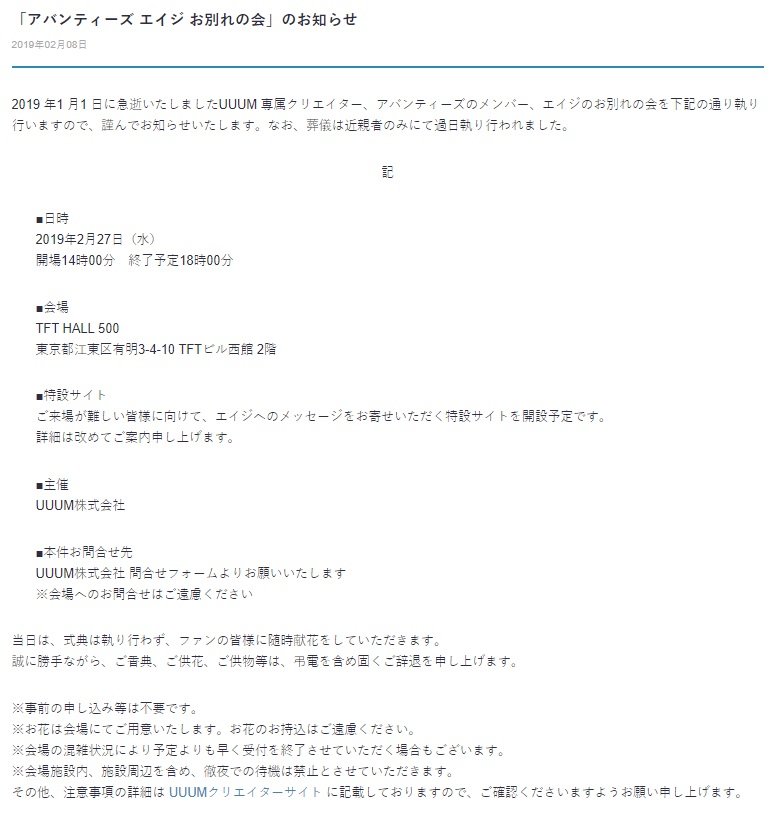 「アバンティーズ エイジ お別れの会」のお知らせ

2019年02月08日

2019 年1 月1 日に急逝いたしましたUUUM 専属クリエイター、アバンティーズのメンバー、エイジのお別れの会を下記の通り執り行いますので、謹んでお知らせいたします。なお、葬儀は近親者のみにて過日執り行われました。

記

■日時
2019年2月27日（水）
開場14時00分　終了予定18時00分

■会場
TFT HALL 500
東京都江東区有明3-4-10 TFTビル西館 2階

■特設サイト
ご来場が難しい皆様に向けて、エイジへのメッセージをお寄せいただく特設サイトを開設予定です。
詳細は改めてご案内申し上げます。

■主催
UUUM株式会社

■本件お問合せ先
UUUM株式会社 問合せフォームよりお願いいたします
※会場へのお問合せはご遠慮ください

当日は、式典は執り行わず、ファンの皆様に随時献花をしていただきます。
誠に勝手ながら、ご香典、ご供花、ご供物等は、弔電を含め固くご辞退を申し上げます。

※事前の申し込み等は不要です。
※お花は会場にてご用意いたします。お花のお持込はご遠慮ください。
※会場の混雑状況により予定よりも早く受付を終了させていただく場合もございます。
※会場施設内、施設周辺を含め、徹夜での待機は禁止とさせていただきます。
その他、注意事項の詳細は UUUMクリエイターサイト に記載しておりますので、ご確認くださいますようお願い申し上げます。